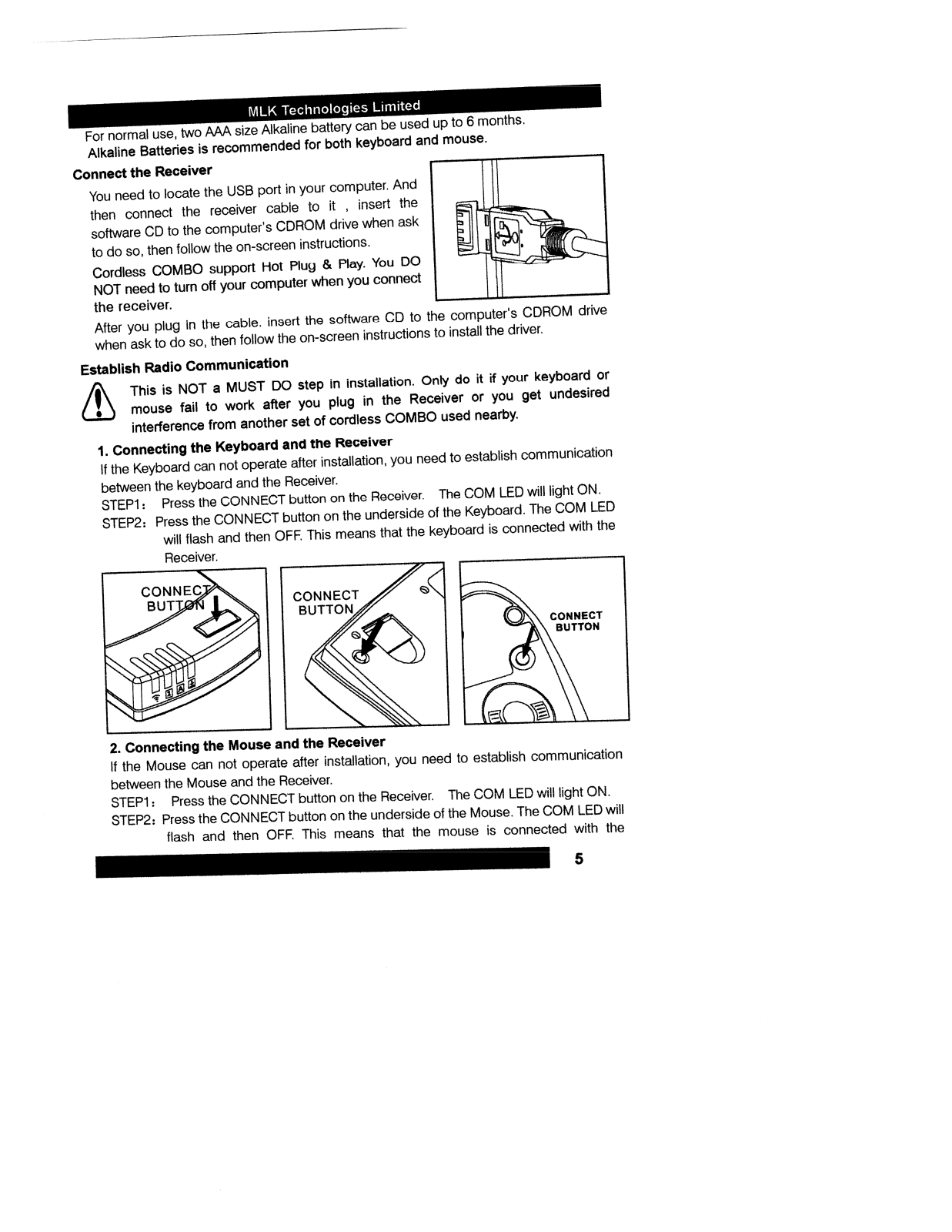 MLK Technologies Limited

For normal use, two AAA size Alkaline battery can be used up to 6 months. Alkaline Batteries is recommended for both keyboard and mouse.

Connect the Receiver

You need to locate the USB port in your computer. And then connect the receiver cable to it , insert the software CD to the computer's CDROM drive when ask to do so, then follow the on-screen instructions.

Cordless COMBO support Hot Plug & Play. You DO NOT need to turn off your computer when you connect the receiver.

After you plug in the cable. insert the software CD to the computer's CDROM drive when ask to do so, then follow the on-screen instructions to install the driver.

Establish Radio Communication

This is NOT a MUST DO step in installation. Only do it if your keyboard or mouse fail to work after you plug in the Receiver or you get undesired interference from another set of cordless COMBO used nearby.

1. Connecting the Keyboard and the Receiver

If the Keyboard can not operate after installation, you need to establish communication between the keyboard and the Receiver.

STEP1: Press the CONNECT button on the Receiver. The COM LED will light ON.

STEP2: Press the CONNECT button on the underside of the Keyboard. The COM LED will flash and then OFF. This means that the keyboard is connected with the Receiver.

CONNECT BUTTON

CONNECT BUTTON

CONNECT BUTTON

2. Connecting the Mouse and the Receiver

If the Mouse can not operate after installation, you need to establish communication between the Mouse and the Receiver.

STEP1: Press the CONNECT button on the Receiver. The COM LED will light ON.

STEP2: Press the CONNECT button on the underside of the Mouse. The COM LED will flash and then OFF. This means that the mouse is connected with the

5